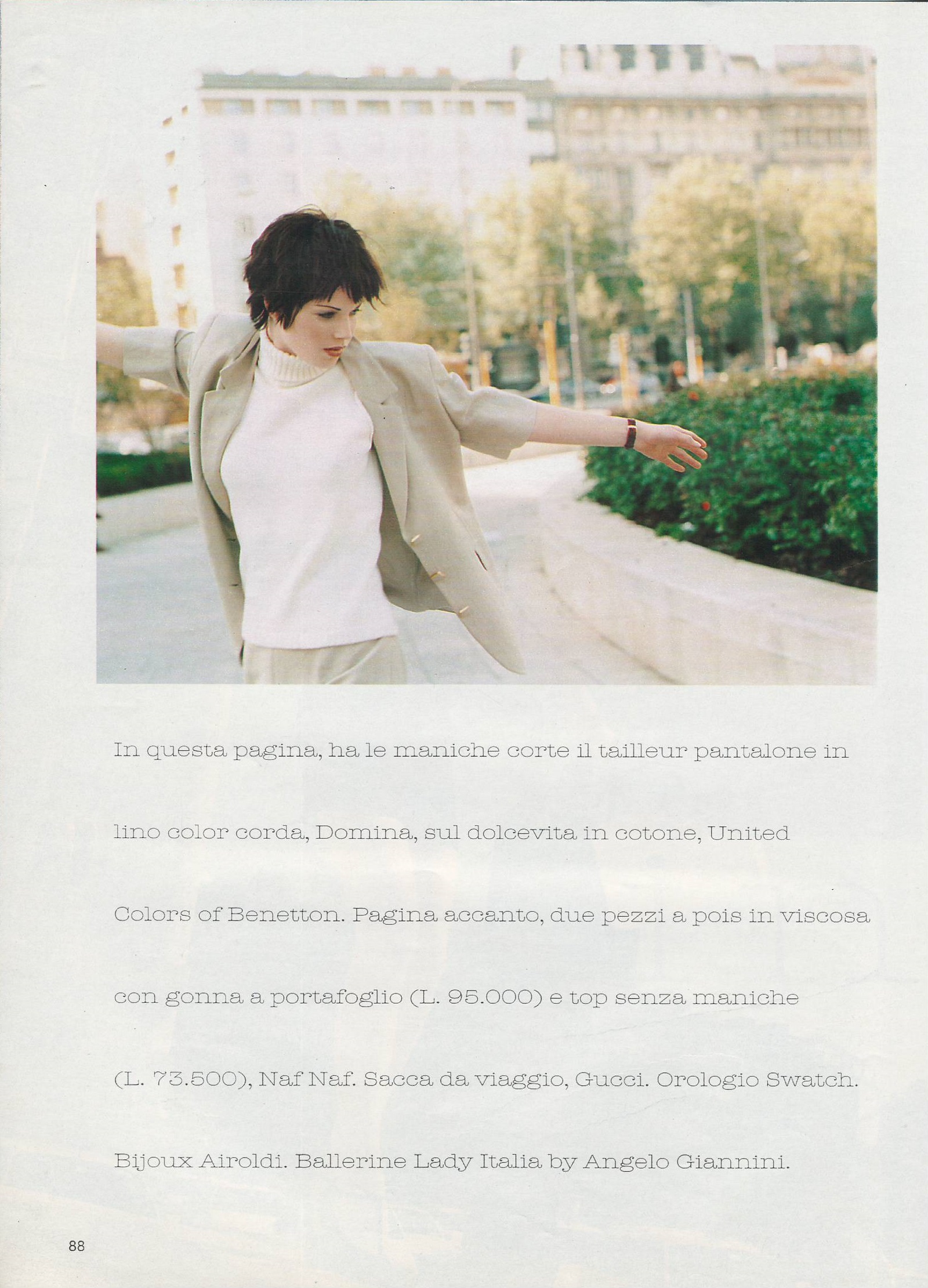 In questa pagina, ha le maniche corte il tailleur pantalone in lino color corda, Domina, sul dolcevita in cotone, United Colors of Benetton. Pagina accanto, due pezzi a pois in viscosa con gonna a portafoglio (L. 95.000) e top senza maniche (L. 73.500), Naf Naf. Sacca da viaggio, Gucci. Orologio Swatch. Bijoux Airoldi. Ballerine Lady Italia by Angelo Giannini.

88